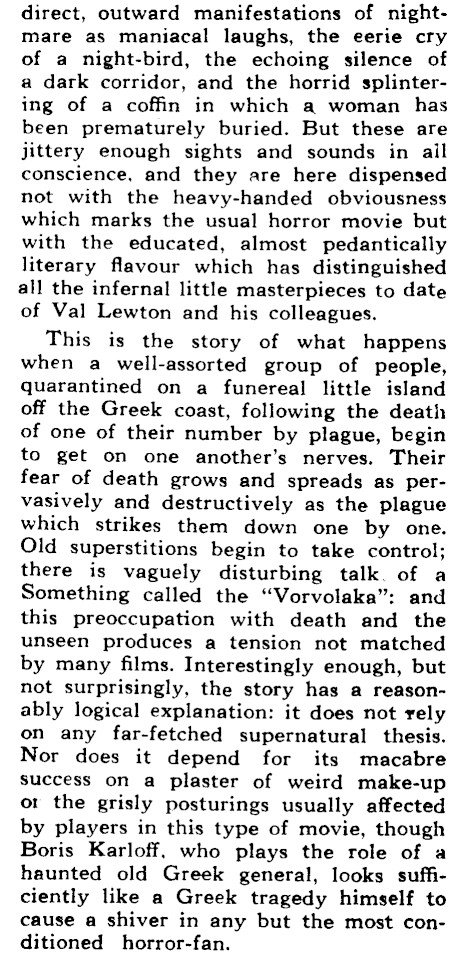 direct, outward manifestations of nightmare as maniacal laughs, the eerie cry of a night-bird, the echoing silence of a dark corridor, and the horrid splintering of a coffin in which a woman has been prematurely buried. But these are jittery enough sights and sounds in all conscience, and they are here dispensed not with the heavy-handed obviousness which marks the usual horror movie but with the educated, almost pedantically literary flavour which has distinguished all the infernal little masterpieces to date of Val Lewton and his colleagues.

This is the story of what happens when a well-assorted group of people, quarantined on a funereal little island off the Greek coast, following the death of one of their number by plague, begin to get on one another's nerves. Their fear of death grows and spreads as pervasively and destructively as the plague which strikes them down one by one. Old superstitions begin to take control; there is vaguely disturbing talk of a Something called the "Vorvolaka": and this preoccupation with death and the unseen produces a tension not matched by many films. Interestingly enough, but not surprisingly, the story has a reasonably logical explanation: it does not rely on any far-fetched supernatural thesis. Nor does it depend for its macabre success on a plaster of weird make-up or the grisly posturings usually affected by players in this type of movie, though Boris Karloff, who plays the role of a haunted old Greek general, looks sufficiently like a Greek tragedy himself to cause a shiver in any but the most conditioned horror-fan.